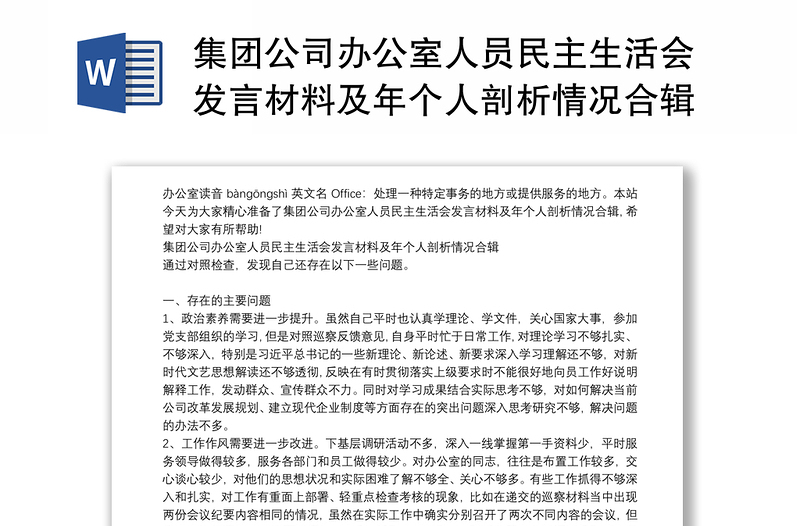 W

集团公司办公室人员民主生活会发言材料及年个人剖析情况合辑

办公室读音 bàngōngshì 英文名 Office：处理一种特定事务的地方或提供服务的地方。本站今天为大家精心准备了集团公司办公室人员民主生活会发言材料及年个人剖析情况合辑，希望对大家有所帮助!
集团公司办公室人员民主生活会发言材料及年个人剖析情况合辑
通过对照检查，发现自己还存在以下一些问题。

一、存在的主要问题
1、政治素养需要进一步提升。虽然自己平时也认真学理论、学文件，关心国家大事，参加党支部组织的学习，但是对照巡察反馈意见，自身平时忙于日常工作，对理论学习不够扎实、不够深入，特别是习近平总书记的一些新理论、新论述、新要求深入学习理解还不够，对新时代文艺思想解读还不够透彻，反映在有时贯彻落实上级要求时不能很好地向员工作好说明解释工作，发动群众、宣传群众不力。同时对学习成果结合实际思考不够，对如何解决当前公司改革发展规划、建立现代企业制度等方面存在的突出问题深入思考研究不够，解决问题的办法不多。
2、工作作风需要进一步改进。下基层调研活动不多，深入一线掌握第一手资料少，平时服务领导做得较多，服务各部门和员工做得较少。对办公室的同志，往往是布置工作较多，交心谈心较少，对他们的思想状况和实际困难了解不够全、关心不够多。有些工作抓得不够深入和扎实，对工作有重面上部署、轻重点检查考核的现象，比如在递交的巡察材料当中出现两份会议纪要内容相同的情况，虽然在实际工作中确实分别召开了两次不同内容的会议，但